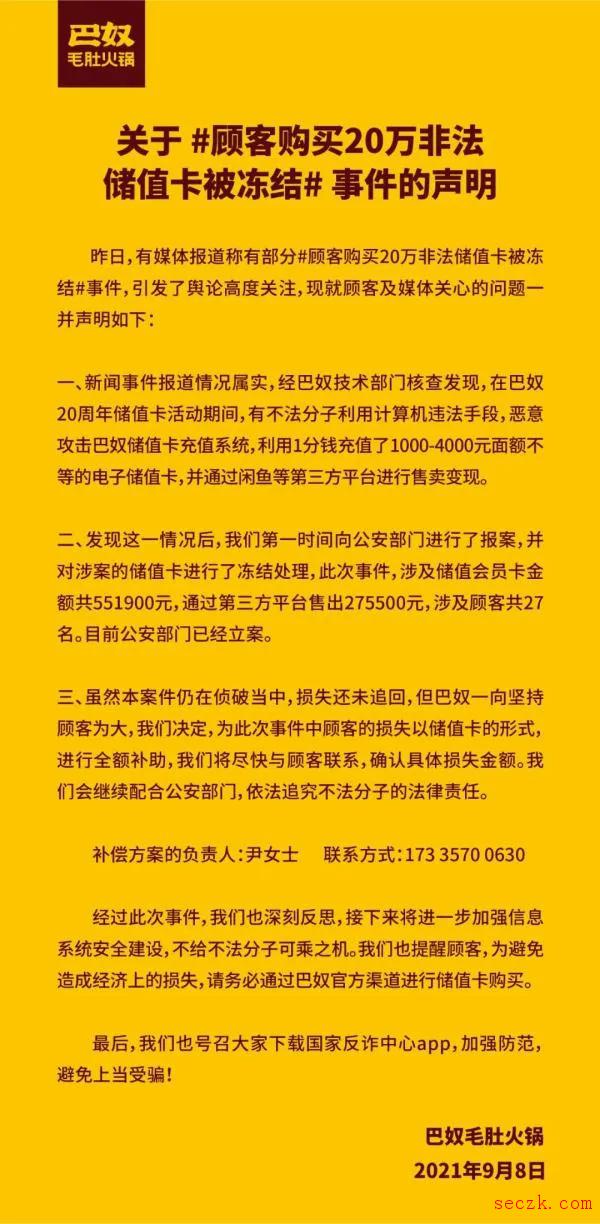 巴奴
毛肚火锅

关于 #顾客购买20万非法储值卡被冻结# 事件的声明

昨日，有媒体报道称有部分#顾客购买20万非法储值卡被冻结#事件，引发了舆论高度关注，现就顾客及媒体关心的问题一并声明如下：

一、新闻事件报道情况属实，经巴奴技术部门核查发现，在巴奴20周年储值卡活动期间，有不法分子利用计算机违法手段，恶意攻击巴奴储值卡充值系统，利用1分钱充值了1000-4000元面额不等的电子储值卡，并通过闲鱼等第三方平台进行售卖变现。

二、发现这一情况后，我们第一时间向公安部门进行了报案，并对涉案的储值卡进行了冻结处理，此次事件，涉及储值会员卡金额共551900元，通过第三方平台售出275500元，涉及顾客共27名。目前公安部门已经立案。

三、虽然本案件仍在侦破当中，损失还未追回，但巴奴一向坚持顾客为大，我们决定，为此次事件中顾客的损失以储值卡的形式，进行全额补助，我们将尽快与顾客联系，确认具体损失金额。我们会继续配合公安部门，依法追究不法分子的法律责任。

补偿方案的负责人：尹女士　　联系方式：173 3570 0630

经过此次事件，我们也深刻反思，接下来将进一步加强信息系统安全建设，不给不法分子可乘之机。我们也提醒顾客，为避免造成经济上的损失，请务必通过巴奴官方渠道进行储值卡购买。

最后，我们也号召大家下载国家反诈中心app，加强防范，避免上当受骗！

巴奴毛肚火锅
2021年9月8日

seczk.com